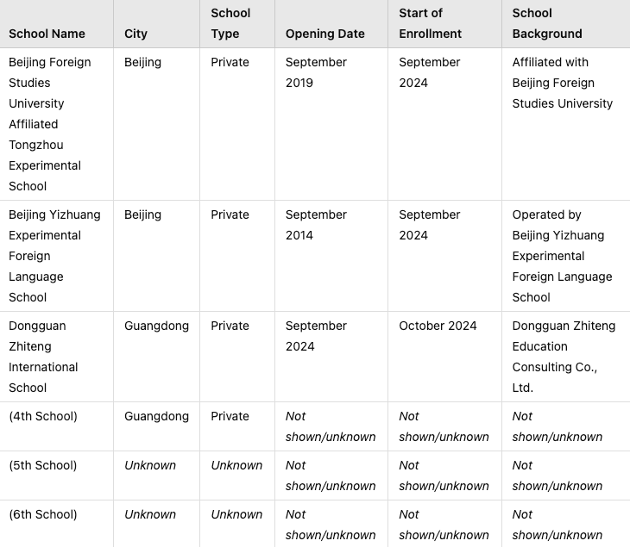 | School Name | City | School Type | Opening Date | Start of Enrollment | School Background |
|---|---|---|---|---|---|
| Beijing Foreign Studies University Affiliated Tongzhou Experimental School | Beijing | Private | September 2019 | September 2024 | Affiliated with Beijing Foreign Studies University |
| Beijing Yizhuang Experimental Foreign Language School | Beijing | Private | September 2014 | September 2024 | Operated by Beijing Yizhuang Experimental Foreign Language School |
| Dongguan Zhiteng International School | Guangdong | Private | September 2024 | October 2024 | Dongguan Zhiteng Education Consulting Co., Ltd. |
| (4th School) | Guangdong | Private | Not shown/unknown | Not shown/unknown | Not shown/unknown |
| (5th School) | Unknown | Unknown | Not shown/unknown | Not shown/unknown | Not shown/unknown |
| (6th School) | Unknown | Unknown | Not shown/unknown | Not shown/unknown | Not shown/unknown |